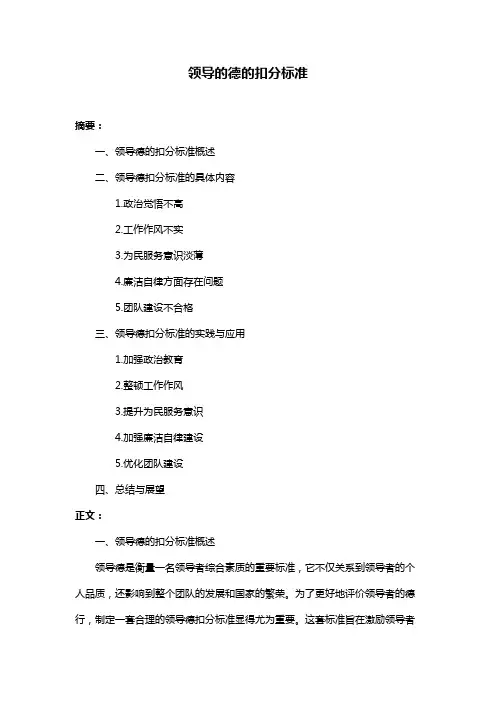 领导的德的扣分标准

摘要：

一、领导德的扣分标准概述

二、领导德扣分标准的具体内容

1.政治觉悟不高

2.工作作风不实

3.为民服务意识淡薄

4.廉洁自律方面存在问题

5.团队建设不合格

三、领导德扣分标准的实践与应用

1.加强政治教育

2.整顿工作作风

3.提升为民服务意识

4.加强廉洁自律建设

5.优化团队建设

四、总结与展望

正文：

一、领导德的扣分标准概述

领导德是衡量一名领导者综合素质的重要标准，它不仅关系到领导者的个人品质，还影响到整个团队的发展和国家的繁荣。为了更好地评价领导者的德行，制定一套合理的领导德扣分标准显得尤为重要。这套标准旨在激励领导者